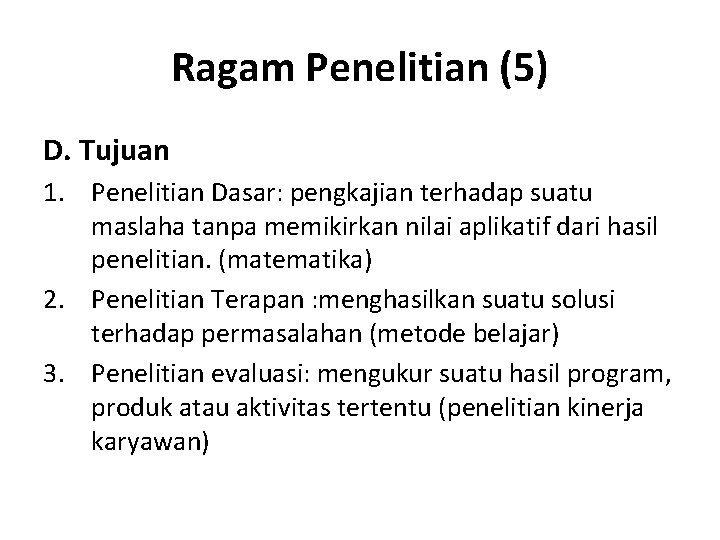 Ragam Penelitian (5)

D. Tujuan

1. Penelitian Dasar: pengkajian terhadap suatu maslaha tanpa memikirkan nilai aplikatif dari hasil penelitian. (matematika)
2. Penelitian Terapan :menghasilkan suatu solusi terhadap permasalahan (metode belajar)
3. Penelitian evaluasi: mengukur suatu hasil program, produk atau aktivitas tertentu (penelitian kinerja karyawan)